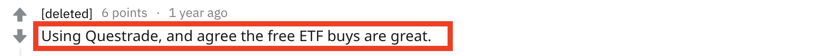 [deleted] 6 points · 1 year ago

Using Questrade, and agree the free ETF buys are great.